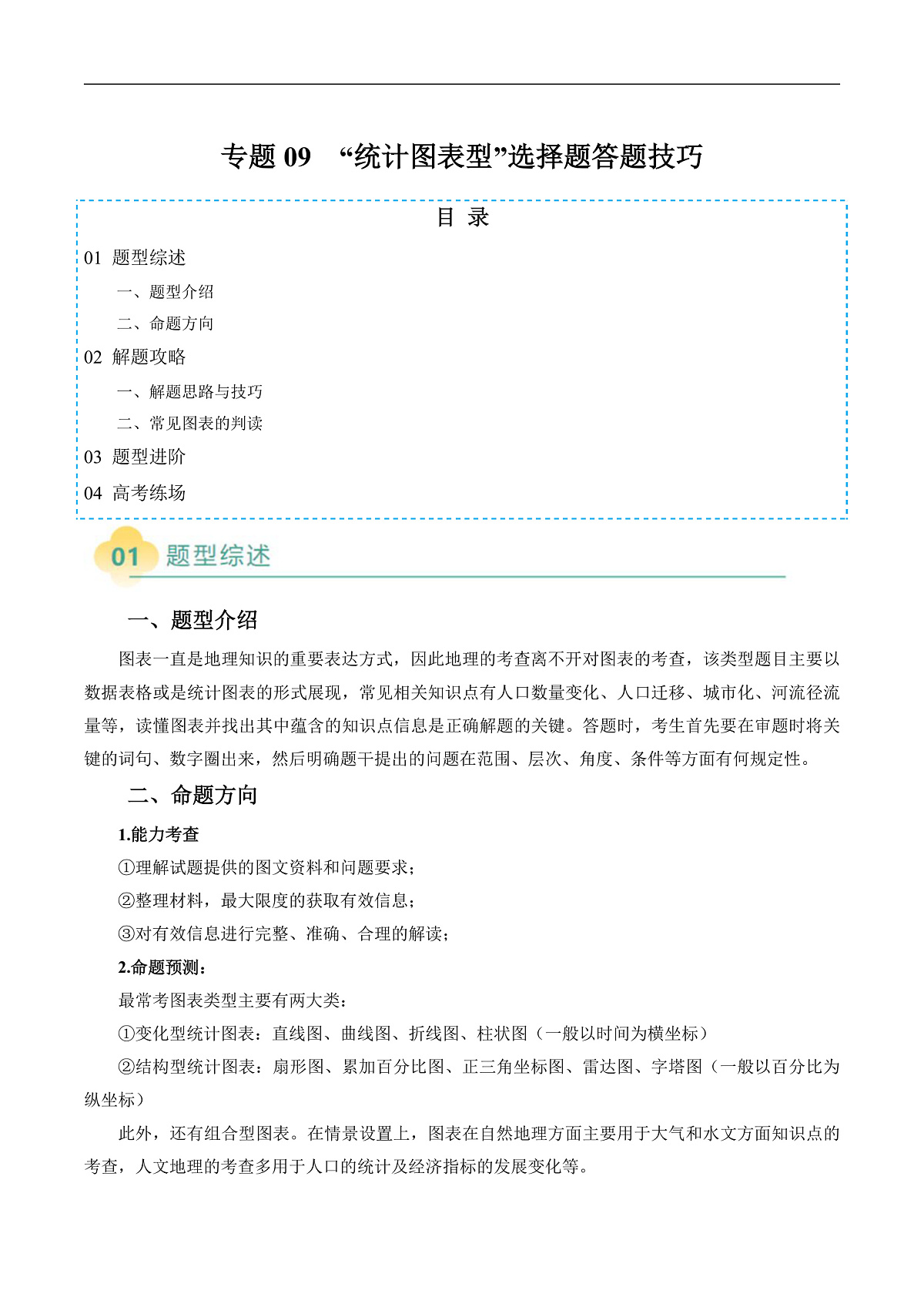 专题 09 “统计图表型”选择题答题技巧

目 录

01 题型综述

一、题型介绍

二、命题方向

02 解题攻略

一、解题思路与技巧

二、常见图表的判读

03 题型进阶

04 高考练场

01 题型综述

一、题型介绍

图表一直是地理知识的重要表达方式，因此地理的考查离不开对图表的考查，该类型题目主要以数据表格或是统计图表的形式展现，常见相关知识点有人口数量变化、人口迁移、城市化、河流径流量等，读懂图表并找出其中蕴含的知识点信息是正确解题的关键。答题时，考生首先要在审题时将关键的词句、数字圈出来，然后明确题干提出的问题在范围、层次、角度、条件等方面有何规定性。

二、命题方向

1.能力考查

①理解试题提供的图文资料和问题要求；

②整理材料，最大限度的获取有效信息；

③对有效信息进行完整、准确、合理的解读；

2.命题预测：

最常考图表类型主要有两大类：

①变化型统计图表：直线图、曲线图、折线图、柱状图（一般以时间为横坐标）

②结构型统计图表：扇形图、累加百分比图、正三角坐标图、雷达图、字塔图（一般以百分比为纵坐标）

此外，还有组合型图表。在情景设置上，图表在自然地理方面主要用于大气和水文方面知识点的考查，人文地理的考查多用于人口的统计及经济指标的发展变化等。